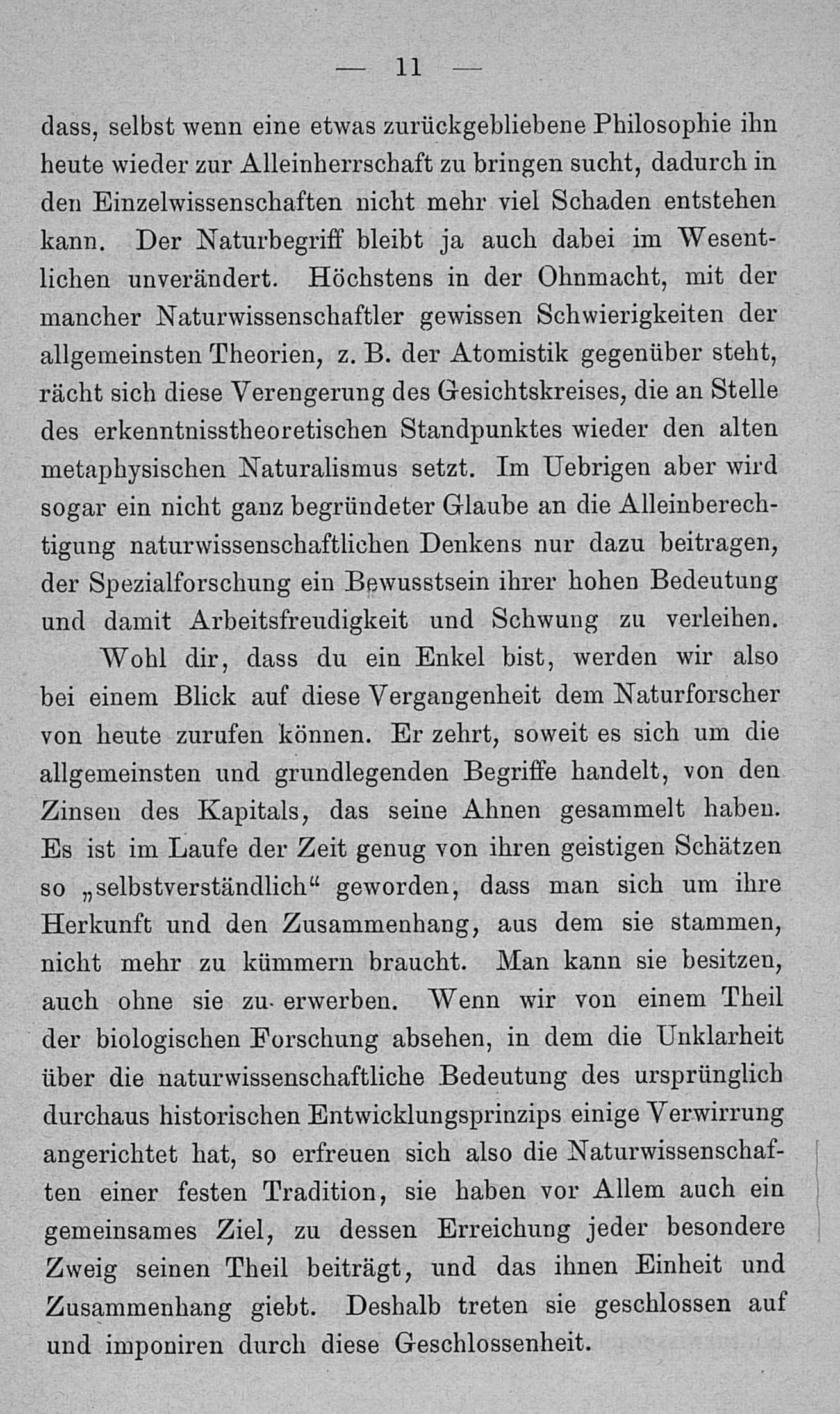 — 11 —

dass, selbst wenn eine etwas zurückgebliebene Philosophie ihn heute wieder zur Alleinherrschaft zu bringen sucht, dadurch in den Einzelwissenschaften nicht mehr viel Schaden entstehen kann. Der Naturbegriff bleibt ja auch dabei im Wesentlichen unverändert. Höchstens in der Ohnmacht, mit der mancher Naturwissenschaftler gewissen Schwierigkeiten der allgemeinsten Theorien, z. B. der Atomistik gegenüber steht, rächt sich diese Verengerung des Gesichtskreises, die an Stelle des erkenntnisstheoretischen Standpunktes wieder den alten metaphysischen Naturalismus setzt. Im Uebrigen aber wird sogar ein nicht ganz begründeter Glaube an die Alleinberechtigung naturwissenschaftlichen Denkens nur dazu beitragen, der Spezialforschung ein Bewusstsein ihrer hohen Bedeutung und damit Arbeitsfreudigkeit und Schwung zu verleihen.

Wohl dir, dass du ein Enkel bist, werden wir also bei einem Blick auf diese Vergangenheit dem Naturforscher von heute zurufen können. Er zehrt, soweit es sich um die allgemeinsten und grundlegenden Begriffe handelt, von den Zinsen des Kapitals, das seine Ahnen gesammelt haben. Es ist im Laufe der Zeit genug von ihren geistigen Schätzen so „selbstverständlich“ geworden, dass man sich um ihre Herkunft und den Zusammenhang, aus dem sie stammen, nicht mehr zu kümmern braucht. Man kann sie besitzen, auch ohne sie zu erwerben. Wenn wir von einem Theil der biologischen Forschung absehen, in dem die Unklarheit über die naturwissenschaftliche Bedeutung des ursprünglich durchaus historischen Entwicklungsprinzips einige Verwirrung angerichtet hat, so erfreuen sich also die Naturwissenschaften einer festen Tradition, sie haben vor Allem auch ein gemeinsames Ziel, zu dessen Erreichung jeder besondere Zweig seinen Theil beiträgt, und das ihnen Einheit und Zusammenhang giebt. Deshalb treten sie geschlossen auf und imponiren durch diese Geschlossenheit.